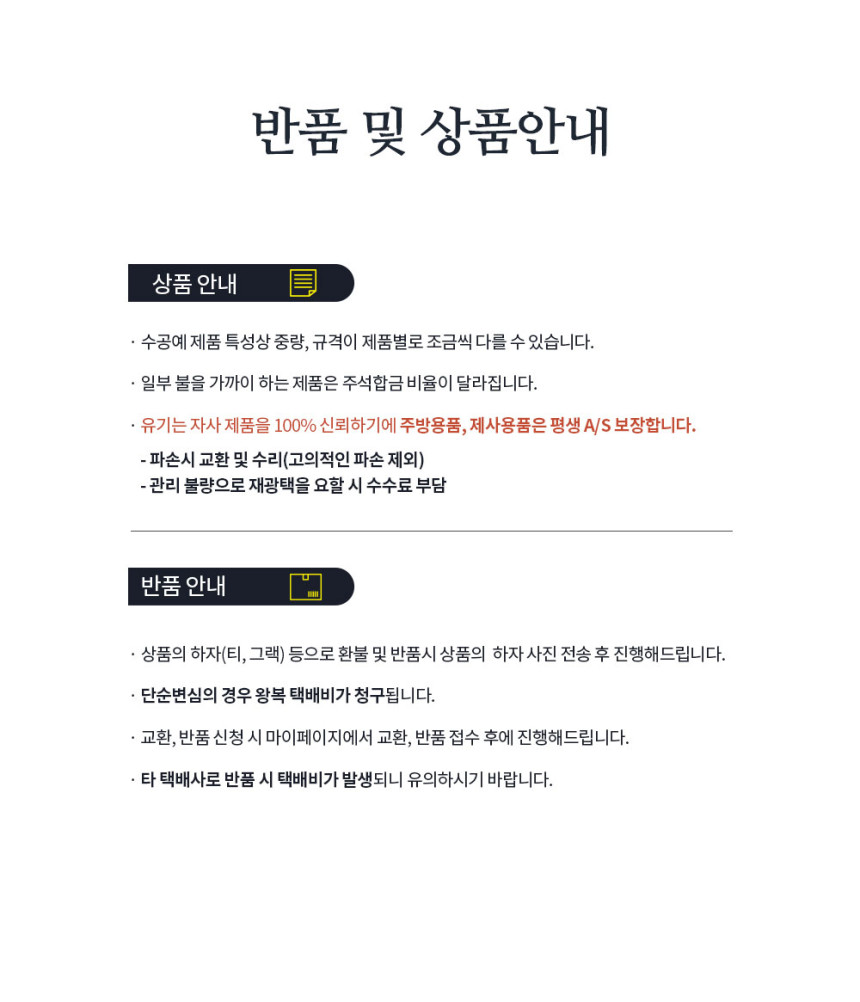 반품 및 상품안내

상품 안내

· 수공예 제품 특성상 중량, 규격이 제품별로 조금씩 다를 수 있습니다.

· 일부 불을 가까이 하는 제품은 주석합금 비율이 달라집니다.

· 유기는 자사 제품을 100% 신뢰하기에 주방용품, 제사용품은 평생 A/S 보장합니다.

- 파손시 교환 및 수리(고의적인 파손 제외)
- 관리 불량으로 재광택을 요할 시 수수료 부담

반품 안내

· 상품의 하자(티, 그랙) 등으로 환불 및 반품시 상품의 하자 사진 전송 후 진행해드립니다.

· 단순변심의 경우 왕복 택배비가 청구됩니다.

· 교환, 반품 신청 시 마이페이지에서 교환, 반품 접수 후에 진행해드립니다.

· 타 택배사로 반품 시 택배비가 발생되니 유의하시기 바랍니다.